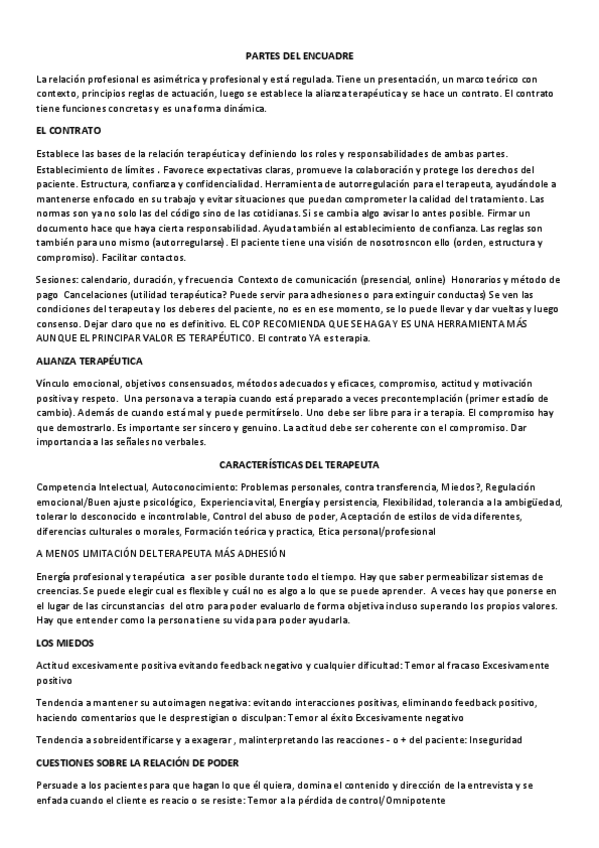 PARTES DEL ENCUADRE

La relación profesional es asimétrica y profesional y está regulada. Tiene un presentación, un marco teórico con contexto, principios reglas de actuación, luego se establece la alianza terapéutica y se hace un contrato. El contrato tiene funciones concretas y es una forma dinámica.

EL CONTRATO

Establece las bases de la relación terapéutica y definiendo los roles y responsabilidades de ambas partes. Establecimiento de límites . Favorece expectativas claras, promueve la colaboración y protege los derechos del paciente. Estructura, confianza y confidencialidad. Herramienta de autorregulación para el terapeuta, ayudándole a mantenerse enfocado en su trabajo y evitar situaciones que puedan comprometer la calidad del tratamiento. Las normas son ya no solo las del código sino de las cotidianas. Si se cambia algo avisar lo antes posible. Firmar un documento hace que haya cierta responsabilidad. Ayuda también al establecimiento de confianza. Las reglas son también para uno mismo (autorregularse). El paciente tiene una visión de nosotrosncon ello (orden, estructura y compromiso). Facilitar contactos.

Sesiones: calendario, duración, y frecuencia Contexto de comunicación (presencial, online) Honorarios y método de pago Cancelaciones (utilidad terapéutica? Puede servir para adhesiones o para extinguir conductas) Se ven las condiciones del terapeuta y los deberes del paciente, no es en ese momento, se lo puede llevar y dar vueltas y luego consenso. Dejar claro que no es definitivo. EL COP RECOMIENDA QUE SE HAGA Y ES UNA HERRAMIENTA MÁS AUNQUE EL PRINCIPAR VALOR ES TERAPÉUTICO. El contrato YA es terapia.

ALIANZA TERAPÉUTICA

Vínculo emocional, objetivos consensuados, métodos adecuados y eficaces, compromiso, actitud y motivación positiva y respeto. Una persona va a terapia cuando está preparado a veces precontemplación (primer estadío de cambio). Además de cuando está mal y puede permitírselo. Uno debe ser libre para ir a terapia. El compromiso hay que demostrarlo. Es importante ser sincero y genuino. La actitud debe ser coherente con el compromiso. Dar importancia a las señales no verbales.

CARACTERÍSTICAS DEL TERAPEUTA

Competencia Intelectual, Autoconocimiento: Problemas personales, contra transferencia, Miedos?, Regulación emocional/Buen ajuste psicológico, Experiencia vital, Energía y persistencia, Flexibilidad, tolerancia a la ambigüedad, tolerar lo desconocido e incontrolable, Control del abuso de poder, Aceptación de estilos de vida diferentes, diferencias culturales o morales, Formación teórica y practica, Etica personal/profesional

A MENOS LIMITACIÓN DEL TERAPEUTA MÁS ADHESIÓN

Energía profesional y terapéutica a ser posible durante todo el tiempo. Hay que saber permeabilizar sistemas de creencias. Se puede elegir cual es flexible y cuál no es algo a lo que se puede aprender. A veces hay que ponerse en el lugar de las circunstancias del otro para poder evaluarlo de forma objetiva incluso superando los propios valores. Hay que entender como la persona tiene su vida para poder ayudarla.

LOS MIEDOS

Actitud excesivamente positiva evitando feedback negativo y cualquier dificultad: Temor al fracaso Excesivamente positivo

Tendencia a mantener su autoimagen negativa: evitando interacciones positivas, eliminando feedback positivo, haciendo comentarios que le desprestigian o disculpan: Temor al éxito Excesivamente negativo

Tendencia a sobreidentificarse y a exagerar , malinterpretando las reacciones - o + del paciente: Inseguridad

CUESTIONES SOBRE LA RELACIÓN DE PODER

Persuade a los pacientes para que hagan lo que él quiera, domina el contenido y dirección de la entrevista y se enfada cuando el cliente es reacio o se resiste: Temor a la pérdida de control/Omnipotente